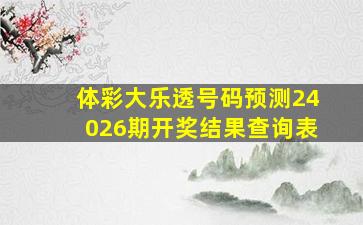 体彩大乐透号码预测24026期开奖结果查询表